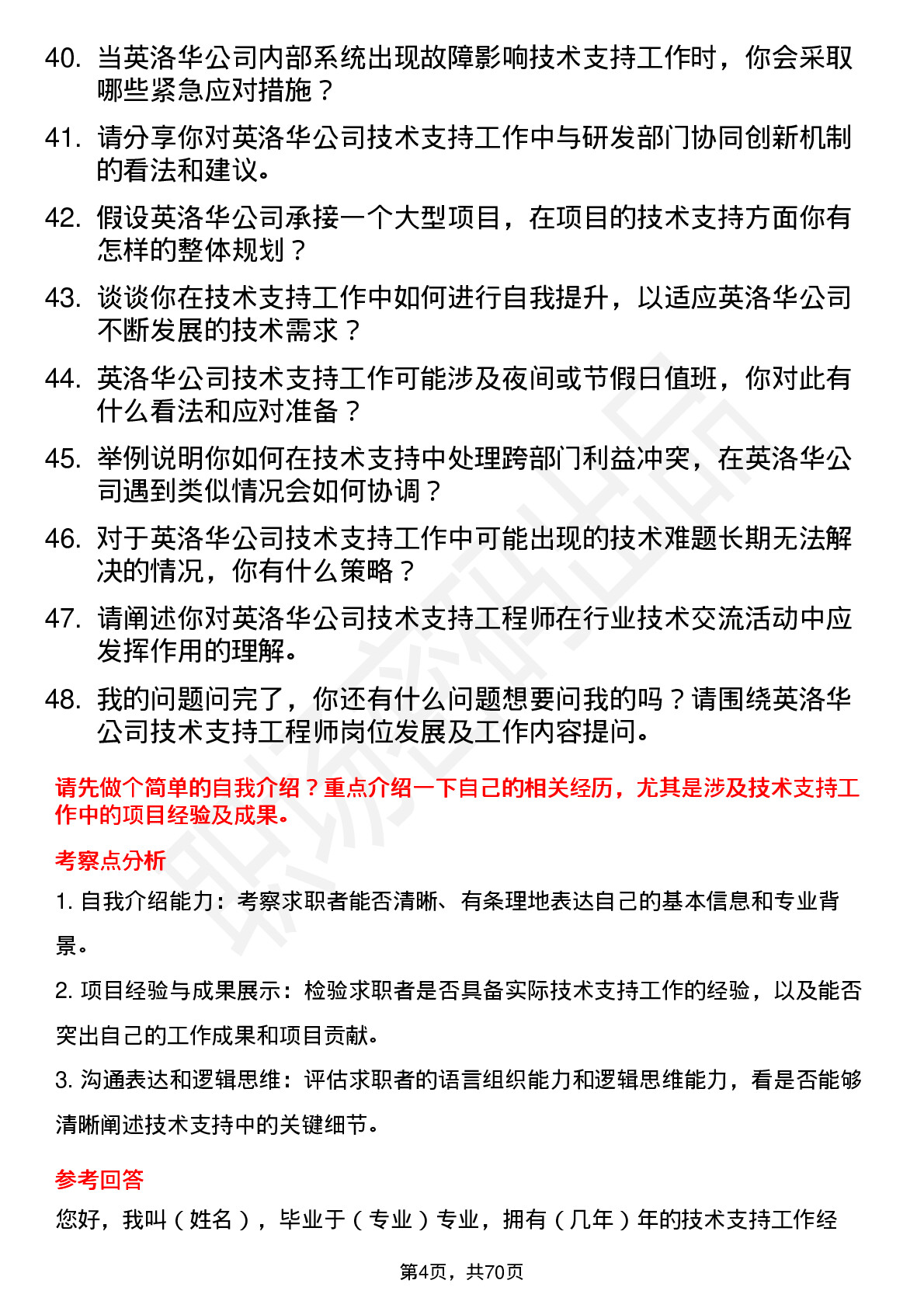 40. 当英洛华公司内部系统出现故障影响技术支持工作时，你会采取哪些紧急应对措施？

41. 请分享你对英洛华公司技术支持工作中与研发部门协同创新机制的看法和建议。

42. 假设英洛华公司承接一个大型项目，在项目的技术支持方面你有怎样的整体规划？

43. 谈谈你在技术支持工作中如何进行自我提升，以适应英洛华公司不断发展的技术需求？

44. 英洛华公司技术支持工作可能涉及夜间或节假日值班，你对此有什么看法和应对准备？

45. 举例说明你如何在技术支持中处理跨部门利益冲突，在英洛华公司遇到类似情况会如何协调？

46. 对于英洛华公司技术支持工作中可能出现的技术难题长期无法解决的情况，你有什么策略？

47. 请阐述你对英洛华公司技术支持工程师在行业技术交流活动中应发挥作用的理解。

48. 我的问题问完了，你还有什么问题想要问我的吗？请围绕英洛华公司技术支持工程师岗位发展及工作内容提问。

请先做个简单的自我介绍？重点介绍一下自己的相关经历，尤其是涉及技术支持工作中的项目经验及成果。

考察点分析

1. 自我介绍能力：考察求职者能否清晰、有条理地表达自己的基本信息和专业背景。

2. 项目经验与成果展示：检验求职者是否具备实际技术支持工作的经验，以及能否突出自己的工作成果和项目贡献。

3. 沟通表达和逻辑思维：评估求职者的语言组织能力和逻辑思维能力，看是否能够清晰阐述技术支持中的关键细节。

参考回答

您好，我叫（姓名），毕业于（专业）专业，拥有（几年）年的技术支持工作经

第4页，共70页